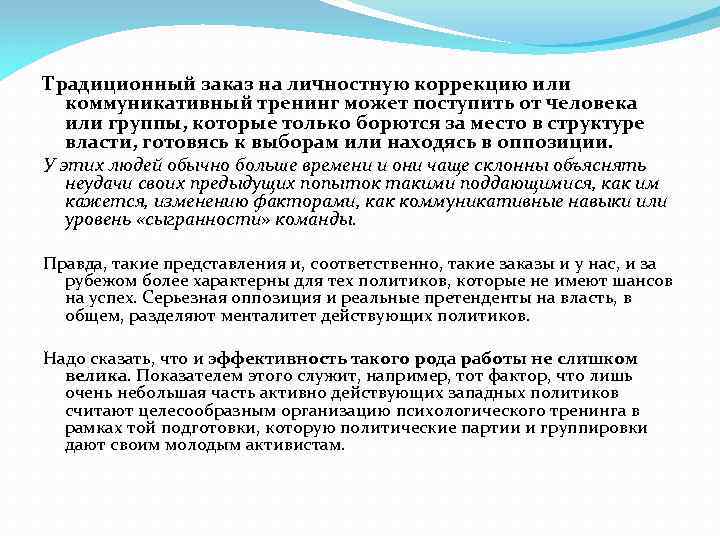 Традиционный заказ на личностную коррекцию или коммуникативный тренинг может поступить от человека или группы, которые только борются за место в структуре власти, готовясь к выборам или находясь в оппозиции.

У этих людей обычно больше времени и они чаще склонны объяснять неудачи своих предыдущих попыток такими поддающимися, как им кажется, изменению факторами, как коммуникативные навыки или уровень «сыгранности» команды.

Правда, такие представления и, соответственно, такие заказы и у нас, и за рубежом более характерны для тех политиков, которые не имеют шансов на успех. Серьезная оппозиция и реальные претенденты на власть, в общем, разделяют менталитет действующих политиков.

Надо сказать, что и эффективность такого рода работы не слишком велика. Показателем этого служит, например, тот фактор, что лишь очень небольшая часть активно действующих западных политиков считают целесообразным организацию психологического тренинга в рамках той подготовки, которую политические партии и группировки дают своим молодым активистам.